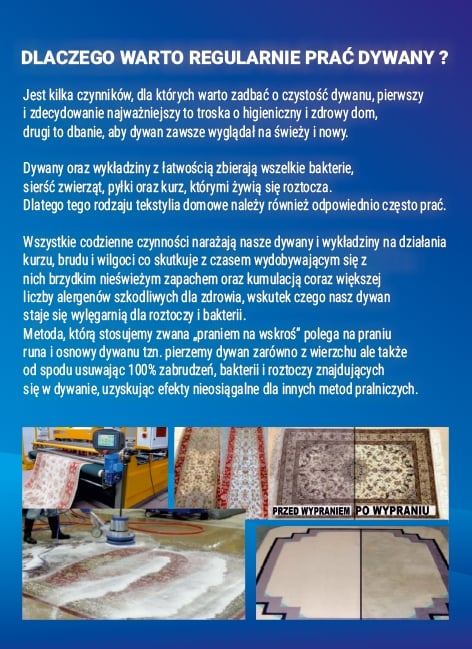 DLACZEGO WARTO REGULARNIE PRAĆ DYWANY ?

Jest kilka czynników, dla których warto zadbać o czystość dywanu, pierwszy i zdecydowanie najważniejszy to troska o higieniczny i zdrowy dom, drugi to dbanie, aby dywan zawsze wyglądał na świeży i nowy.

Dywany oraz wykładziny z łatwością zbierają wszelkie bakterie, sierść zwierząt, pyłki oraz kurz, którymi żywią się roztocza. Dlatego tego rodzaju tekstylia domowe należy również odpowiednio często prać.

Wszystkie codzienne czynności narażają nasze dywany i wykładziny na działania kurzu, brudu i wilgoci co skutkuje z czasem wydobywającym się z nich brzydkim nieświeżym zapachem oraz kumulacją coraz większej liczby alergenów szkodliwych dla zdrowia, wskutek czego nasz dywan staje się wylęgarnią dla roztoczy i bakterii.
Metoda, którą stosujemy zwana „praniem na wskroś" polega na praniu runa i osnowy dywanu tzn. pierzemy dywan zarówno z wierzchu ale także od spodu usuwając 100% zabrudzeń, bakterii i roztoczy znajdujących się w dywanie, uzyskując efekty nieosiągalne dla innych metod pralniczych.

PRZED WYPRANIEM PO WYPRANIU